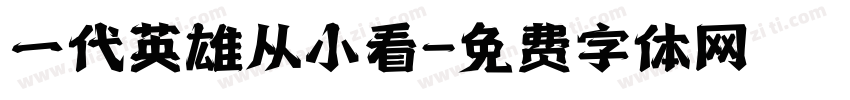 一代英雄从小看-免费字体网